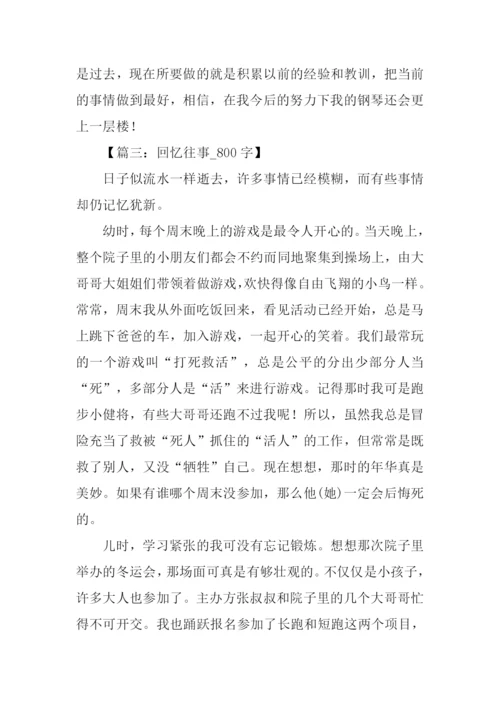 是过去，现在所要做的就是积累以前的经验和教训，把当前的事情做到最好，相信，在我今后的努力下我的钢琴还会更上一层楼！

【篇三：回忆往事_800 字】

日子似流水一样逝去，许多事情已经模糊，而有些事情却仍记忆犹新。

幼时，每个周末晚上的游戏是最令人开心的。当天晚上，整个院子里的小朋友们都会不约而同地聚集到操场上，由大哥哥大姐姐们带领着做游戏，欢快得像自由飞翔的小鸟一样。常常，周末我从外面吃饭回来，看见活动已经开始，总是马上跳下爸爸的车，加入游戏，一起开心的笑着。我们最常玩的一个游戏叫“打死救活”，总是公平的分出少部分人当“死”，多部分人是“活”来进行游戏。记得那时我可是跑步小健将，有些大哥哥还跑不过我呢！所以，虽然我总是冒险充当了救被“死人”抓住的“活人”的工作，但常常是既救了别人，又没“牺牲”自己。现在想想，那时的年华真是美妙。如果有谁哪个周末没参加，那么他(她)一定会后悔死的。

儿时，学习紧张的我可没有忘记锻炼。想想那次院子里举办的冬运会，那场面可真是有够壮观的。不仅仅是小孩子，许多大人也参加了。主办方张叔叔和院子里的几个大哥哥忙得不可开交。我也踊跃报名参加了长跑和短跑这两个项目，